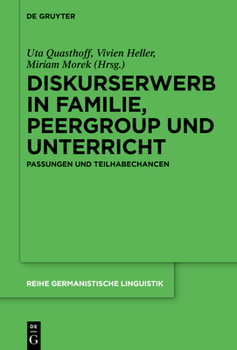 DE GRUYTER

Uta Quasthoff, Vivien Heller, Miriam Morek (Hrsg.)

DISKURSERWERB IN FAMILIE, PEERGROUP UND UNTERRICHT

PASSUNGEN UND TEILHABECHANCEN

REIHE GERMANISTISCHE LINGUISTIK

DE G